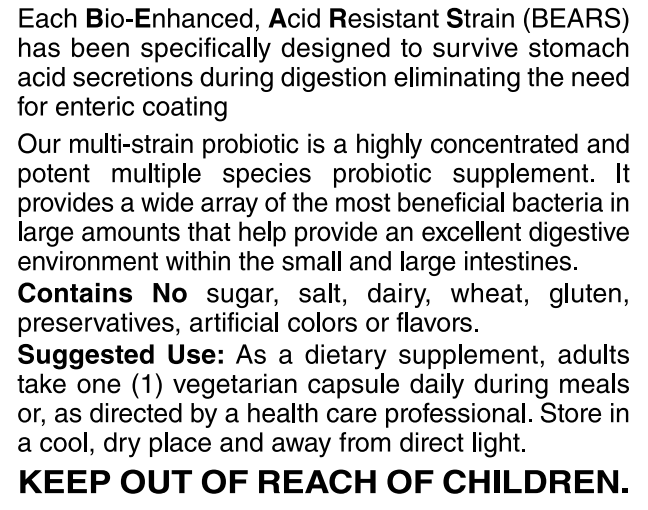 Each Bio-Enhanced, Acid Resistant Strain (BEARS) has been specifically designed to survive stomach acid secretions during digestion eliminating the need for enteric coating

Our multi-strain probiotic is a highly concentrated and potent multiple species probiotic supplement. It provides a wide array of the most beneficial bacteria in large amounts that help provide an excellent digestive environment within the small and large intestines.

Contains No sugar, salt, dairy, wheat, gluten, preservatives, artificial colors or flavors.

Suggested Use: As a dietary supplement, adults take one (1) vegetarian capsule daily during meals or, as directed by a health care professional. Store in a cool, dry place and away from direct light.

KEEP OUT OF REACH OF CHILDREN.